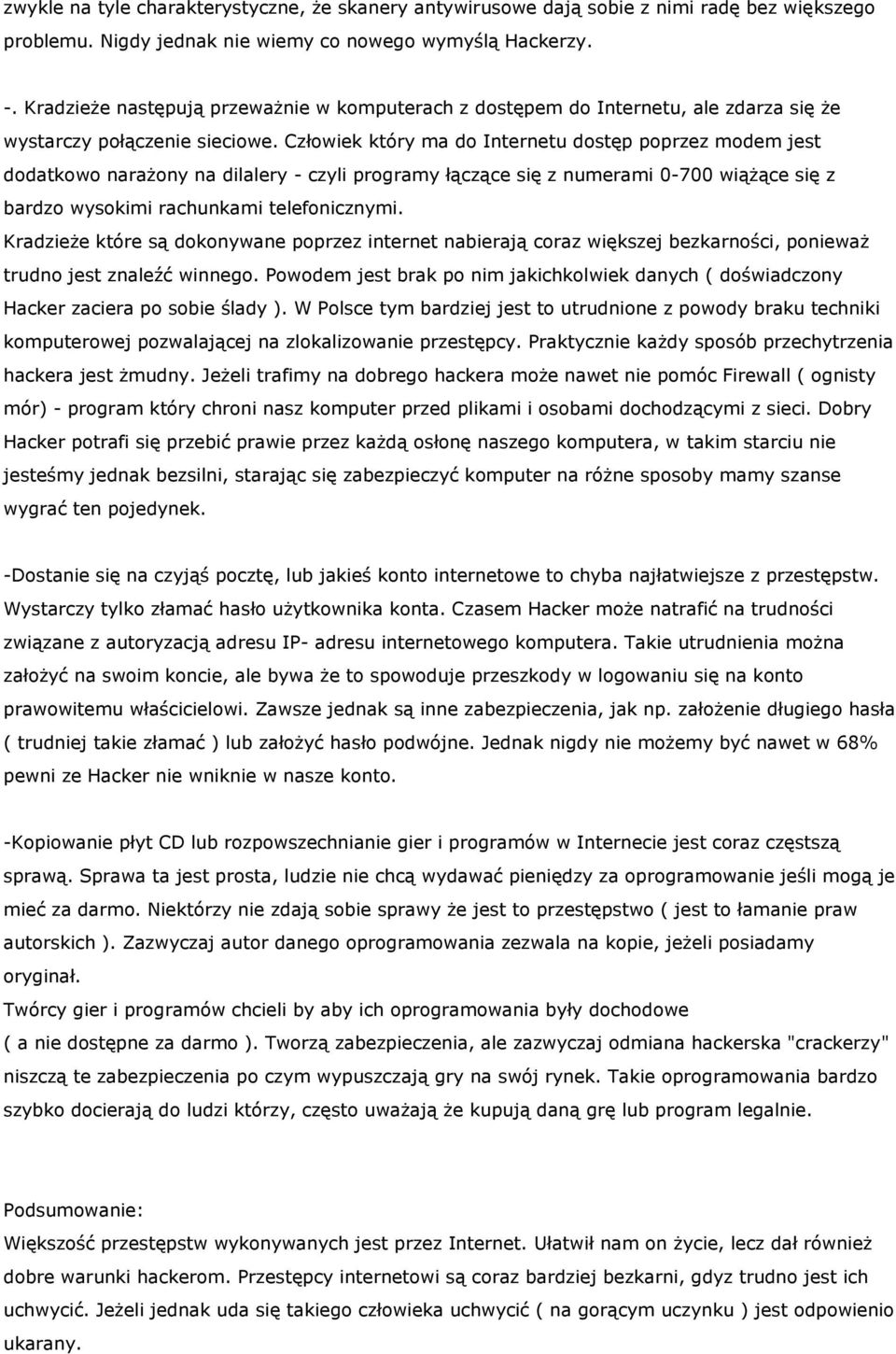 zwykle na tyle charakterystyczne, że skanery antywirusowe dają sobie z nimi radę bez większego problemu. Nigdy jednak nie wiemy co nowego wymyślą Hackerzy.

-. Kradzieże następują przeważnie w komputerach z dostępem do Internetu, ale zdarza się że wystarczy połączenie sieciowe. Człowiek który ma do Internetu dostęp poprzez modem jest dodatkowo narażony na dilalery - czyli programy łączące się z numerami 0-700 wiążące się z bardzo wysokimi rachunkami telefonicznymi.
Kradzieże które są dokonywane poprzez internet nabierają coraz większej bezkarności, ponieważ trudno jest znaleźć winnego. Powodem jest brak po nim jakichkolwiek danych ( doświadczony Hacker zaciera po sobie ślady ). W Polsce tym bardziej jest to utrudnione z powody braku techniki komputerowej pozwalającej na zlokalizowanie przestępcy. Praktycznie każdy sposób przechytrzenia hackera jest żmudny. Jeżeli trafimy na dobrego hackera może nawet nie pomóc Firewall ( ognisty mór) - program który chroni nasz komputer przed plikami i osobami dochodzącymi z sieci. Dobry Hacker potrafi się przebić prawie przez każdą osłonę naszego komputera, w takim starciu nie jesteśmy jednak bezsilni, starając się zabezpieczyć komputer na różne sposoby mamy szanse wygrać ten pojedynek.

-Dostanie się na czyjąś pocztę, lub jakieś konto internetowe to chyba najłatwiejsze z przestępstw. Wystarczy tylko złamać hasło użytkownika konta. Czasem Hacker może natrafić na trudności związane z autoryzacją adresu IP- adresu internetowego komputera. Takie utrudnienia można założyć na swoim koncie, ale bywa że to spowoduje przeszkody w logowaniu się na konto prawowitemu właścicielowi. Zawsze jednak są inne zabezpieczenia, jak np. założenie długiego hasła ( trudniej takie złamać ) lub założyć hasło podwójne. Jednak nigdy nie możemy być nawet w 68% pewni ze Hacker nie wniknie w nasze konto.

-Kopiowanie płyt CD lub rozpowszechnianie gier i programów w Internecie jest coraz częstszą sprawą. Sprawa ta jest prosta, ludzie nie chcą wydawać pieniędzy za oprogramowanie jeśli mogą je mieć za darmo. Niektórzy nie zdają sobie sprawy że jest to przestępstwo ( jest to łamanie praw autorskich ). Zazwyczaj autor danego oprogramowania zezwala na kopie, jeżeli posiadamy oryginał.
Twórcy gier i programów chcieli by aby ich oprogramowania były dochodowe ( a nie dostępne za darmo ). Tworzą zabezpieczenia, ale zazwyczaj odmiana hackerska "crackerzy" niszczą te zabezpieczenia po czym wypuszczają gry na swój rynek. Takie oprogramowania bardzo szybko docierają do ludzi którzy, często uważają że kupują daną grę lub program legalnie.

Podsumowanie:
Większość przestępstw wykonywanych jest przez Internet. Ułatwił nam on życie, lecz dał również dobre warunki hackerom. Przestępcy internetowi są coraz bardziej bezkarni, gdyz trudno jest ich uchwycić. Jeżeli jednak uda się takiego człowieka uchwycić ( na gorącym uczynku ) jest odpowienio ukarany.